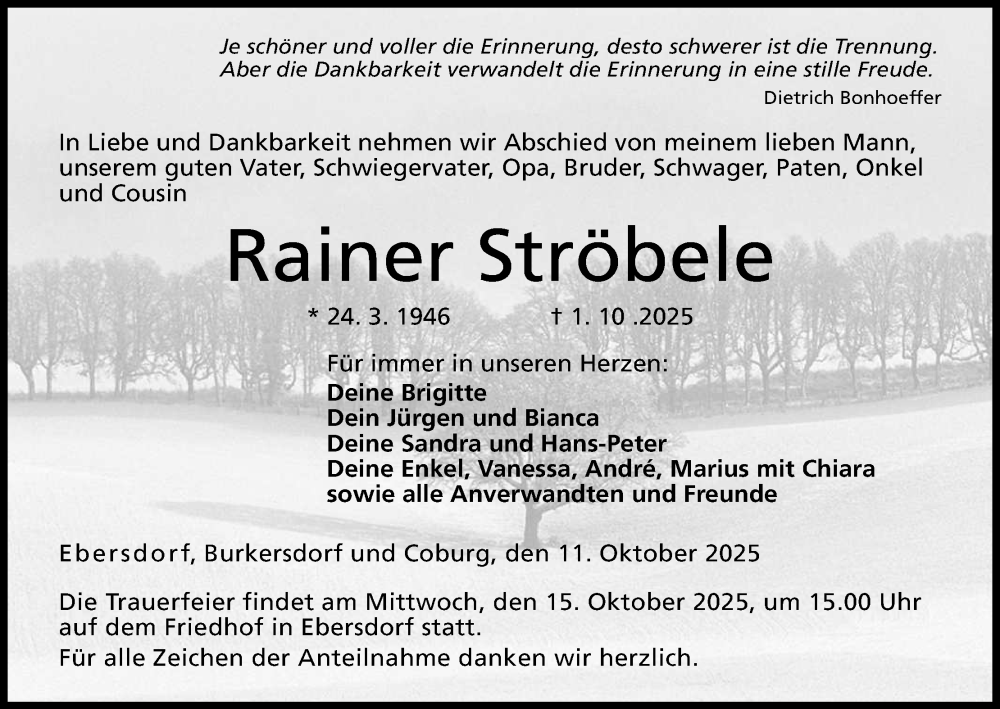 Je schöner und voller die Erinnerung, desto schwerer ist die Trennung.
Aber die Dankbarkeit verwandelt die Erinnerung in eine stille Freude.
Dietrich Bonhoeffer

In Liebe und Dankbarkeit nehmen wir Abschied von meinem lieben Mann, unserem guten Vater, Schwiegervater, Opa, Bruder, Schwager, Paten, Onkel und Cousin

Rainer Ströbele

* 24. 3. 1946 † 1. 10 .2025

Für immer in unseren Herzen:
Deine Brigitte
Dein Jürgen und Bianca
Deine Sandra und Hans-Peter
Deine Enkel, Vanessa, André, Marius mit Chiara
sowie alle Anverwandten und Freunde

Ebersdorf, Burkersdorf und Coburg, den 11. Oktober 2025

Die Trauerfeier findet am Mittwoch, den 15. Oktober 2025, um 15.00 Uhr auf dem Friedhof in Ebersdorf statt.
Für alle Zeichen der Anteilnahme danken wir herzlich.